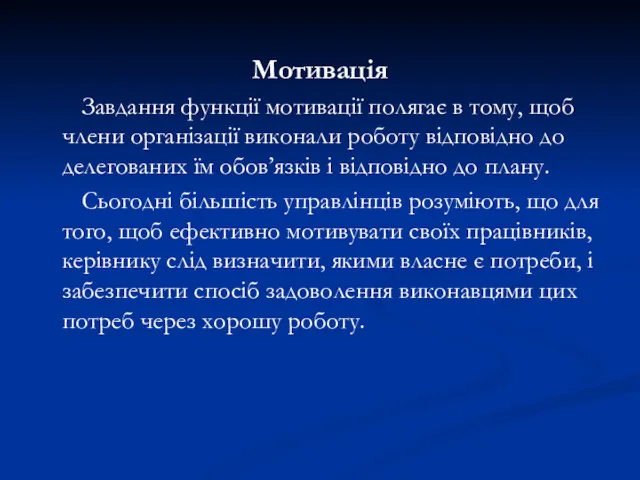 Мотивація

Завдання функції мотивації полягає в тому, щоб члени організації виконали роботу відповідно до делегованих їм обов’язків і відповідно до плану.

Сьогодні більшість управлінців розуміють, що для того, щоб ефективно мотивувати своїх працівників, керівнику слід визначити, якими власне є потреби, і забезпечити спосіб задоволення виконавцями цих потреб через хорошу роботу.